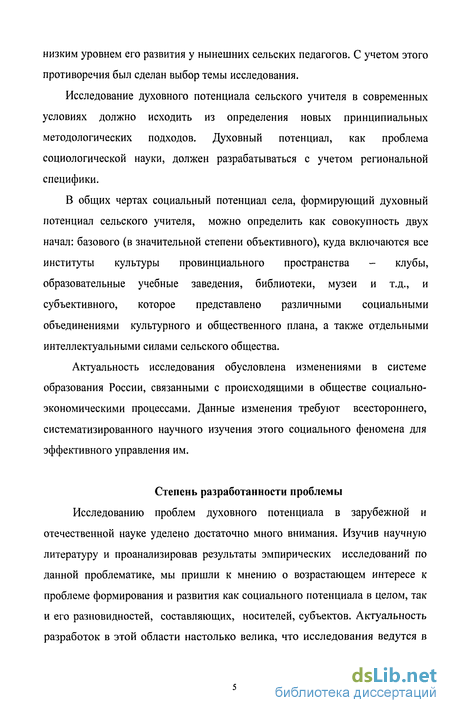 низким уровнем его развития у нынешних сельских педагогов. С учетом этого противоречия был сделан выбор темы исследования.

Исследование духовного потенциала сельского учителя в современных условиях должно исходить из определения новых принципиальных методологических подходов. Духовный потенциал, как проблема социологической науки, должен разрабатываться с учетом региональной специфики.

В общих чертах социальный потенциал села, формирующий духовный потенциал сельского учителя, можно определить как совокупность двух начал: базового (в значительной степени объективного), куда включаются все институты культуры провинциального пространства – клубы, образовательные учебные заведения, библиотеки, музеи и т.д., и субъективного, которое представлено различными социальными объединениями культурного и общественного плана, а также отдельными интеллектуальными силами сельского общества.

Актуальность исследования обусловлена изменениями в системе образования России, связанными с происходящими в обществе социально-экономическими процессами. Данные изменения требуют всестороннего, систематизированного научного изучения этого социального феномена для эффективного управления им.

Степень разработанности проблемы

Исследованию проблем духовного потенциала в зарубежной и отечественной науке уделено достаточно много внимания. Изучив научную литературу и проанализировав результаты эмпирических исследований по данной проблематике, мы пришли к мнению о возрастающем интересе к проблеме формирования и развития как социального потенциала в целом, так и его разновидностей, составляющих, носителей, субъектов. Актуальность разработок в этой области настолько велика, что исследования ведутся в

5

dsLib.net
библиотека диссертаций